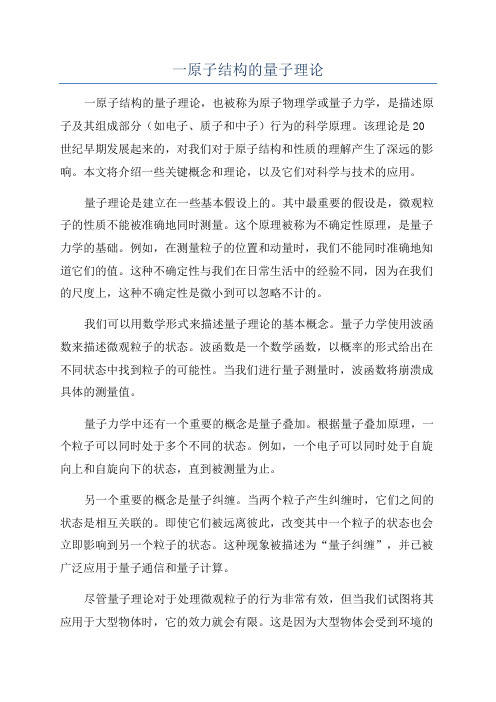 一原子结构的量子理论

一原子结构的量子理论，也被称为原子物理学或量子力学，是描述原子及其组成部分（如电子、质子和中子）行为的科学原理。该理论是20世纪早期发展起来的，对我们对于原子结构和性质的理解产生了深远的影响。本文将介绍一些关键概念和理论，以及它们对科学与技术的应用。

量子理论是建立在一些基本假设上的。其中最重要的假设是，微观粒子的性质不能被准确地同时测量。这个原理被称为不确定性原理，是量子力学的基础。例如，在测量粒子的位置和动量时，我们不能同时准确地知道它们的值。这种不确定性与我们在日常生活中的经验不同，因为在我们的尺度上，这种不确定性是微小到可以忽略不计的。

我们可以用数学形式来描述量子理论的基本概念。量子力学使用波函数来描述微观粒子的状态。波函数是一个数学函数，以概率的形式给出在不同状态中找到粒子的可能性。当我们进行量子测量时，波函数将崩溃成具体的测量值。

量子力学中还有一个重要的概念是量子叠加。根据量子叠加原理，一个粒子可以同时处于多个不同的状态。例如，一个电子可以同时处于自旋向上和自旋向下的状态，直到被测量为止。

另一个重要的概念是量子纠缠。当两个粒子产生纠缠时，它们之间的状态是相互关联的。即使它们被远离彼此，改变其中一个粒子的状态也会立即影响到另一个粒子的状态。这种现象被描述为“量子纠缠”，并已被广泛应用于量子通信和量子计算。

尽管量子理论对于处理微观粒子的行为非常有效，但当我们试图将其应用于大型物体时，它的效力就会有限。这是因为大型物体会受到环境的